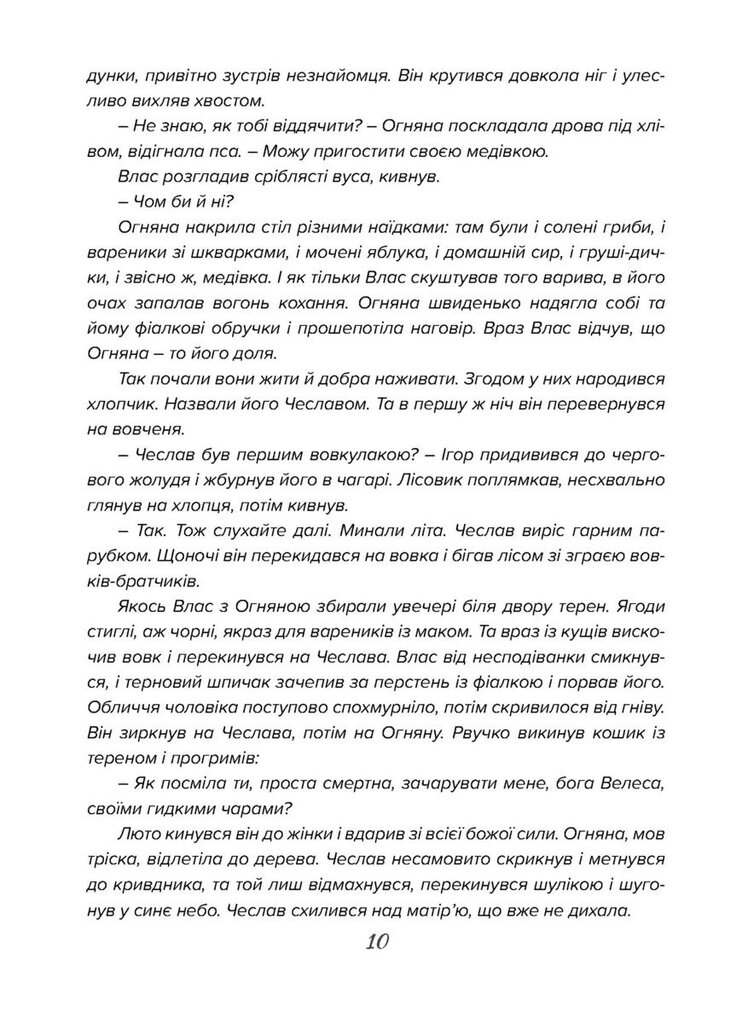 дунки, привітно зустрів незнайомця. Він крутився довкола ніг і улесливо вихляв хвостом.

– Не знаю, як тобі віддячити? – Огняна поскладала дрова під хлівом, відігнала пса. – Можу пригостити своєю медівкою.

Влас розгладив сріблясті вуса, кивнув.

– Чом би й ні?

Огняна накрила стіл різними наїдками: там були і солені гриби, і вареники зі шкварками, і мочені яблука, і домашній сир, і груші-дички, і звісно ж, медівка. І як тільки Влас скуштував того варива, в його очах запалав вогонь кохання. Огняна швиденько надягла собі та йому фіалкові обручки і прошепотіла наговір. Враз Влас відчув, що Огняна – то його доля.

Так почали вони жити й добра наживати. Згодом у них народився хлопчик. Назвали його Чеславом. Та в першу ж ніч він перевернувся на вовченя.

– Чеслав був першим вовкулакою? – Ігор придивився до чергового жолудя і жбурнув його в чагарі. Лісовик поплямкав, несхвально глянув на хлопця, потім кивнув.

– Так. Тож слухайте далі. Минали літа. Чеслав виріс гарним парубком. Щоночі він перекидався на вовка і бігав лісом зі зграєю вовків-братчиків.

Якось Влас з Огняною збирали увечері біля двору терен. Ягоди стиглі, аж чорні, якраз для вареників із маком. Та враз із кущів вискочив вовк і перекинувся на Чеслава. Влас від несподіванки смикнувся, і терновий шпичак зачепив за перстень із фіалкою і порвав його. Обличчя чоловіка поступово спохмурніло, потім скривилося від гніву. Він зиркнув на Чеслава, потім на Огняну. Рвучко викинув кошик із тереном і прогримів:

– Як посміла ти, проста смертна, зачарувати мене, бога Велеса, своїми гидкими чарами?

Люто кинувся він до жінки і вдарив зі всієї божої сили. Огняна, мов тріска, відлетіла до дерева. Чеслав несамовито скрикнув і метнувся до кривдника, та той лиш відмахнувся, перекинувся шулікою і шугонув у синє небо. Чеслав схилився над матір'ю, що вже не дихала.

10